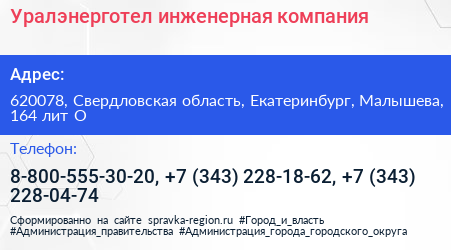 Уралэнерготел инженерная компания

Адрес:

620078, Свердловская область, Екатеринбург, Малышева, 164 лит О

Телефон:

8-800-555-30-20, +7 (343) 228-18-62, +7 (343) 228-04-74

Сформированно на сайте spravka-region.ru #Город_и_власть #Администрация_правительства #Администрация_города_городского_округа